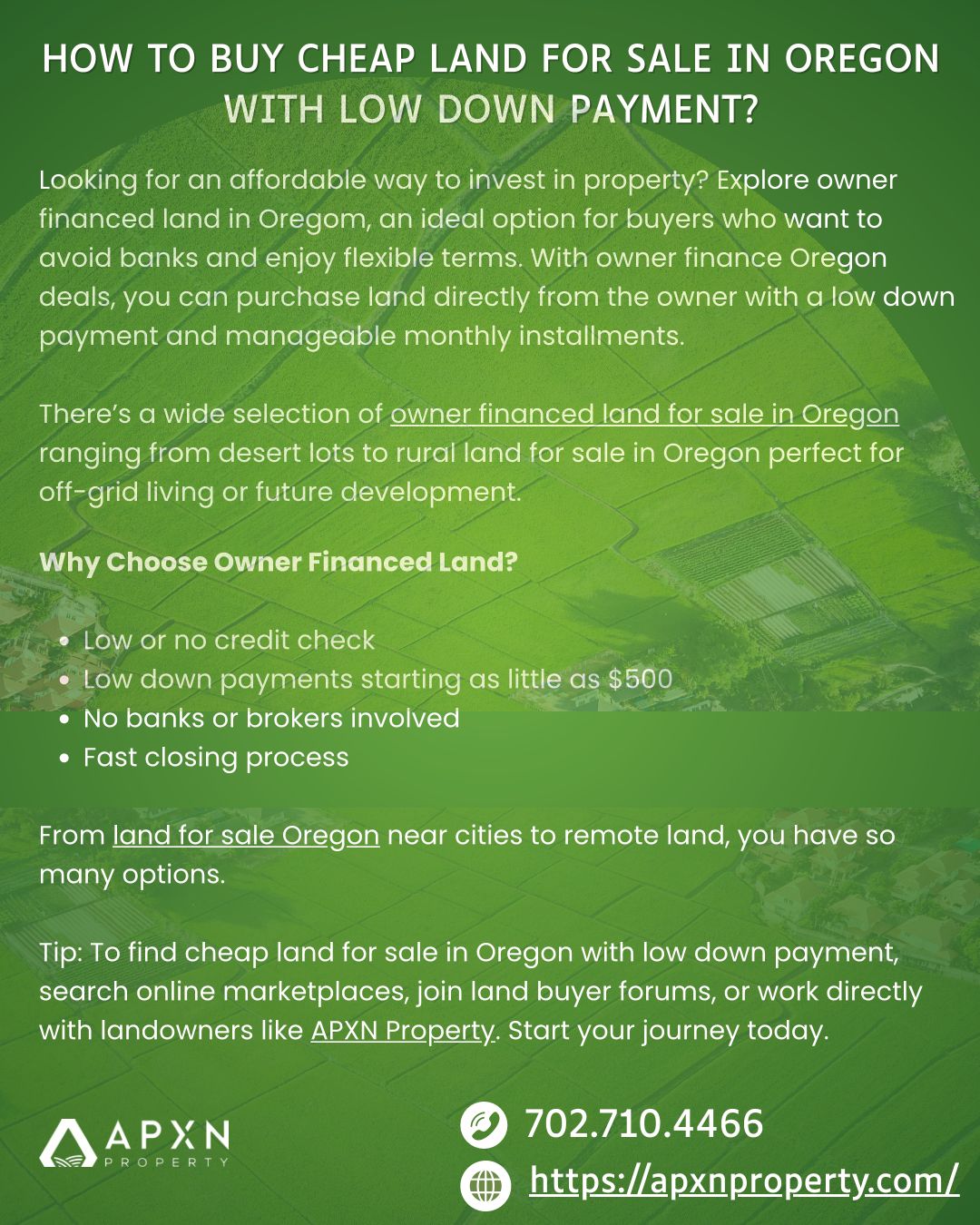 HOW TO BUY CHEAP LAND FOR SALE IN OREGON WITH LOW DOWN PAYMENT?

Looking for an affordable way to invest in property? Explore owner financed land in Oregom, an ideal option for buyers who want to avoid banks and enjoy flexible terms. With owner finance Oregon deals, you can purchase land directly from the owner with a low down payment and manageable monthly installments.

There's a wide selection of owner financed land for sale in Oregon ranging from desert lots to rural land for sale in Oregon perfect for off-grid living or future development.

Why Choose Owner Financed Land?

• Low or no credit check
• Low down payments starting as little as $500
• No banks or brokers involved
• Fast closing process

From land for sale Oregon near cities to remote land, you have so many options.

Tip: To find cheap land for sale in Oregon with low down payment, search online marketplaces, join land buyer forums, or work directly with landowners like APXN Property. Start your journey today.

APXN
PROPERTY

702.710.4466

https://apxnproperty.com/